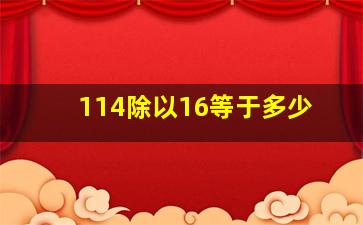 114除以16等于多少